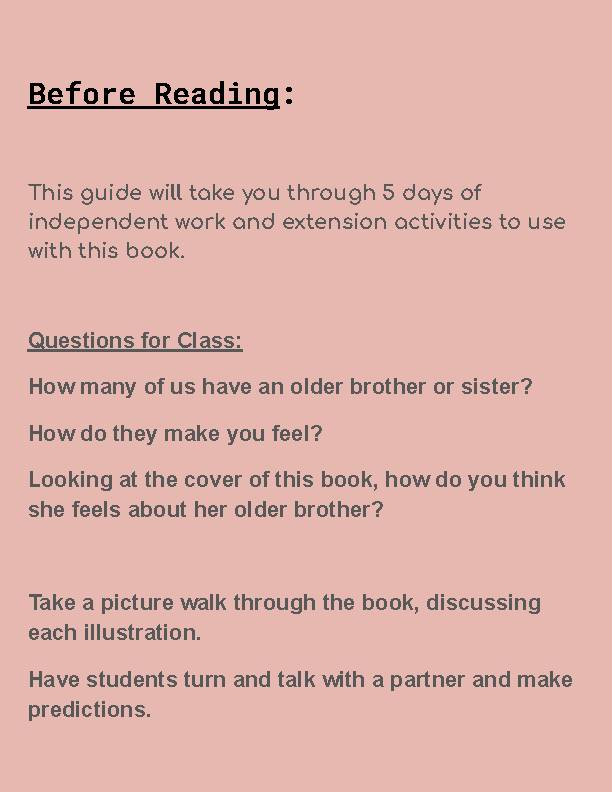 Before Reading:

This guide will take you through 5 days of independent work and extension activities to use with this book.

Questions for Class:

How many of us have an older brother or sister?

How do they make you feel?

Looking at the cover of this book, how do you think she feels about her older brother?

Take a picture walk through the book, discussing each illustration.

Have students turn and talk with a partner and make predictions.